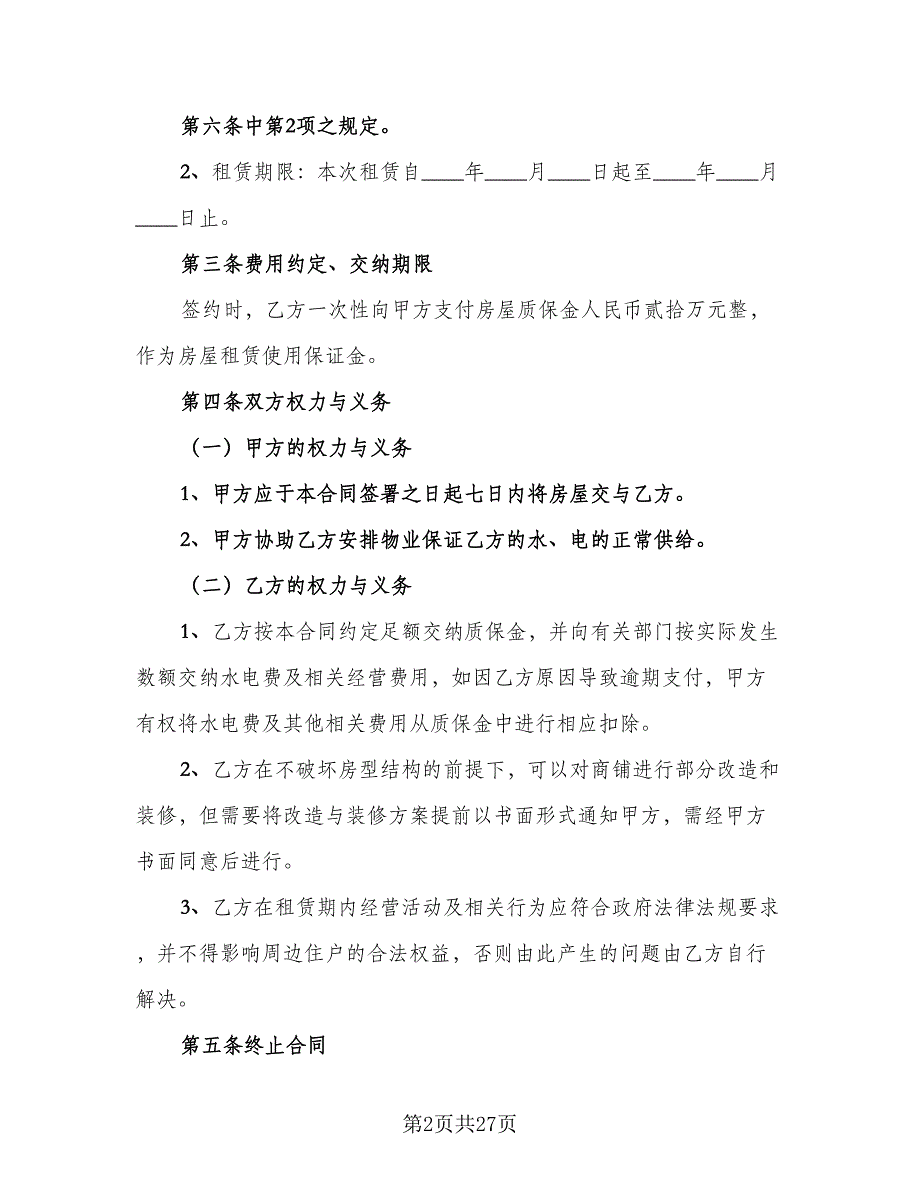 第六条中第2项之规定。

2、租赁期限：本次租赁自____年____月____日起至____年____月____日止。

第三条费用约定、交纳期限

签约时，乙方一次性向甲方支付房屋质保金人民币贰拾万元整，作为房屋租赁使用保证金。

第四条双方权力与义务

（一）甲方的权力与义务

1、甲方应于本合同签署之日起七日内将房屋交与乙方。

2、甲方协助乙方安排物业保证乙方的水、电的正常供给。

（二）乙方的权力与义务

1、乙方按本合同约定足额交纳质保金，并向有关部门按实际发生数额交纳水电费及相关经营费用，如因乙方原因导致逾期支付，甲方有权将水电费及其他相关费用从质保金中进行相应扣除。

2、乙方在不破坏房型结构的前提下，可以对商铺进行部分改造和装修，但需要将改造与装修方案提前以书面形式通知甲方，需经甲方书面同意后进行。

3、乙方在租赁期内经营活动及相关行为应符合政府法律法规要求，并不得影响周边住户的合法权益，否则由此产生的问题由乙方自行解决。

第五条终止合同

第2页共27页